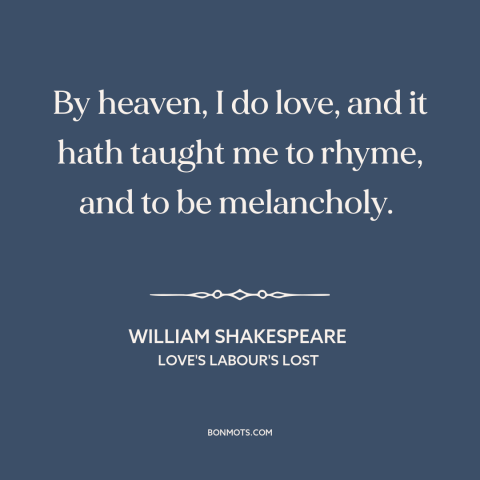 By heaven, I do love, and it hath taught me to rhyme, and to be melancholy.

WILLIAM SHAKESPEARE
LOVE'S LABOUR'S LOST

BONMOTS.COM